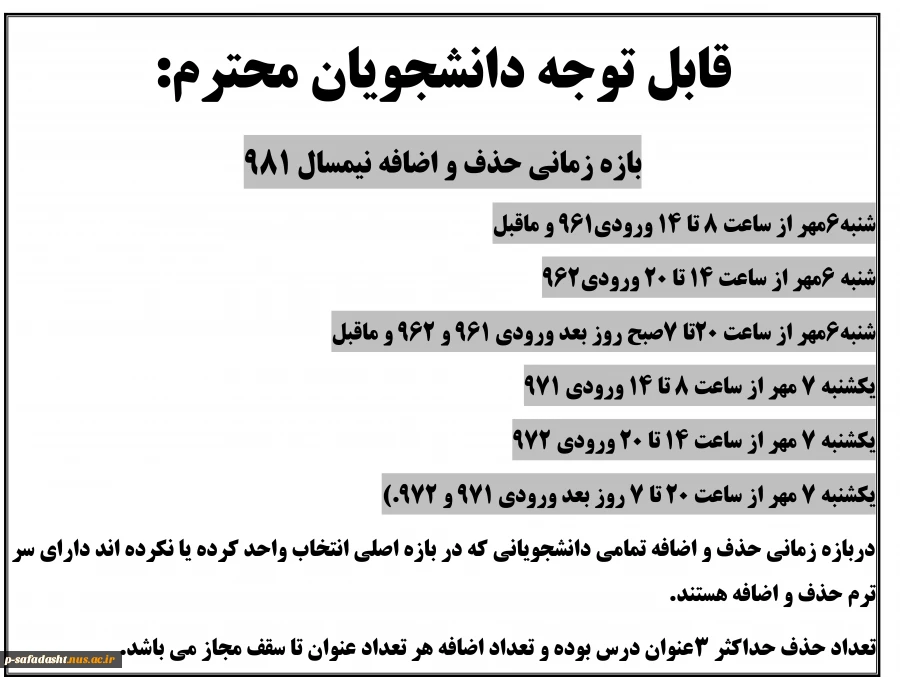 قابل توجه دانشجویان محترم:

بازه زمانی حذف و اضافه نیمسال ۹۸۱

شنبه۶مهر از ساعت ۸ تا ۱۴ ورودی۹۶۱ و ماقبل

شنبه ۶مهر از ساعت ۱۴ تا ۲۰ ورودی۹۶۲

شنبه۶مهر از ساعت ۲۰تا ۷صبح روز بعد ورودی ۹۶۱ و ۹۶۲ و ماقبل

یکشنبه ۷ مهر از ساعت ۸ تا ۱۴ ورودی ۹۷۱

یکشنبه ۷ مهر از ساعت ۱۴ تا ۲۰ ورودی ۹۷۲

یکشنبه ۷ مهر از ساعت ۲۰ تا ۷ روز بعد ورودی ۹۷۱ و ۹۷۲.)

دربازه زمانی حذف و اضافه تمامی دانشجویانی که در بازه اصلی انتخاب واحد کرده یا نکرده اند دارای سر ترم حذف و اضافه هستند.

تعداد حذف حداکثر ۳عنوان درس بوده و تعداد اضافه هر تعداد عنوان تا سقف مجاز می باشد.

p-safadasht.nus.ac.ir